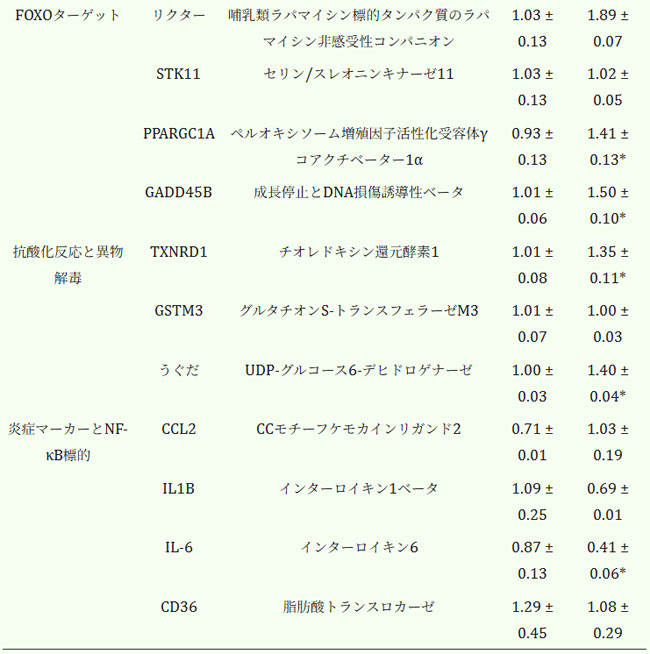 | FOXOターゲット | リクター | 哺乳類ラパマイシン標的タンパク質のラパマイシン非感受性コンパニオン | 1.03 ± 0.13 | 1.89 ± 0.07 |
|---|---|---|---|---|
|  | STK11 | セリン/スレオニンキナーゼ11 | 1.03 ± 0.13 | 1.02 ± 0.05 |
|  | PPARGC1A | ペルオキシソーム増殖因子活性化受容体γコアクチベーター1α | 0.93 ± 0.13 | 1.41 ± 0.13* |
|  | GADD45B | 成長停止とDNA損傷誘導性ベータ | 1.01 ± 0.06 | 1.50 ± 0.10* |
| 抗酸化反応と異物解毒 | TXNRD1 | チオレドキシン還元酵素1 | 1.01 ± 0.08 | 1.35 ± 0.11* |
|  | GSTM3 | グルタチオンS-トランスフェラーゼM3 | 1.01 ± 0.07 | 1.00 ± 0.03 |
|  | うぐだ | UDP-グルコース6-デヒドロゲナーゼ | 1.00 ± 0.03 | 1.40 ± 0.04* |
| 炎症マーカーとNF-κB標的 | CCL2 | CCモチーフケモカインリガンド2 | 0.71 ± 0.01 | 1.03 ± 0.19 |
|  | IL1B | インターロイキン1ベータ | 1.09 ± 0.25 | 0.69 ± 0.01 |
|  | IL-6 | インターロイキン6 | 0.87 ± 0.13 | 0.41 ± 0.06* |
|  | CD36 | 脂肪酸トランスロカーゼ | 1.29 ± 0.45 | 1.08 ± 0.29 |